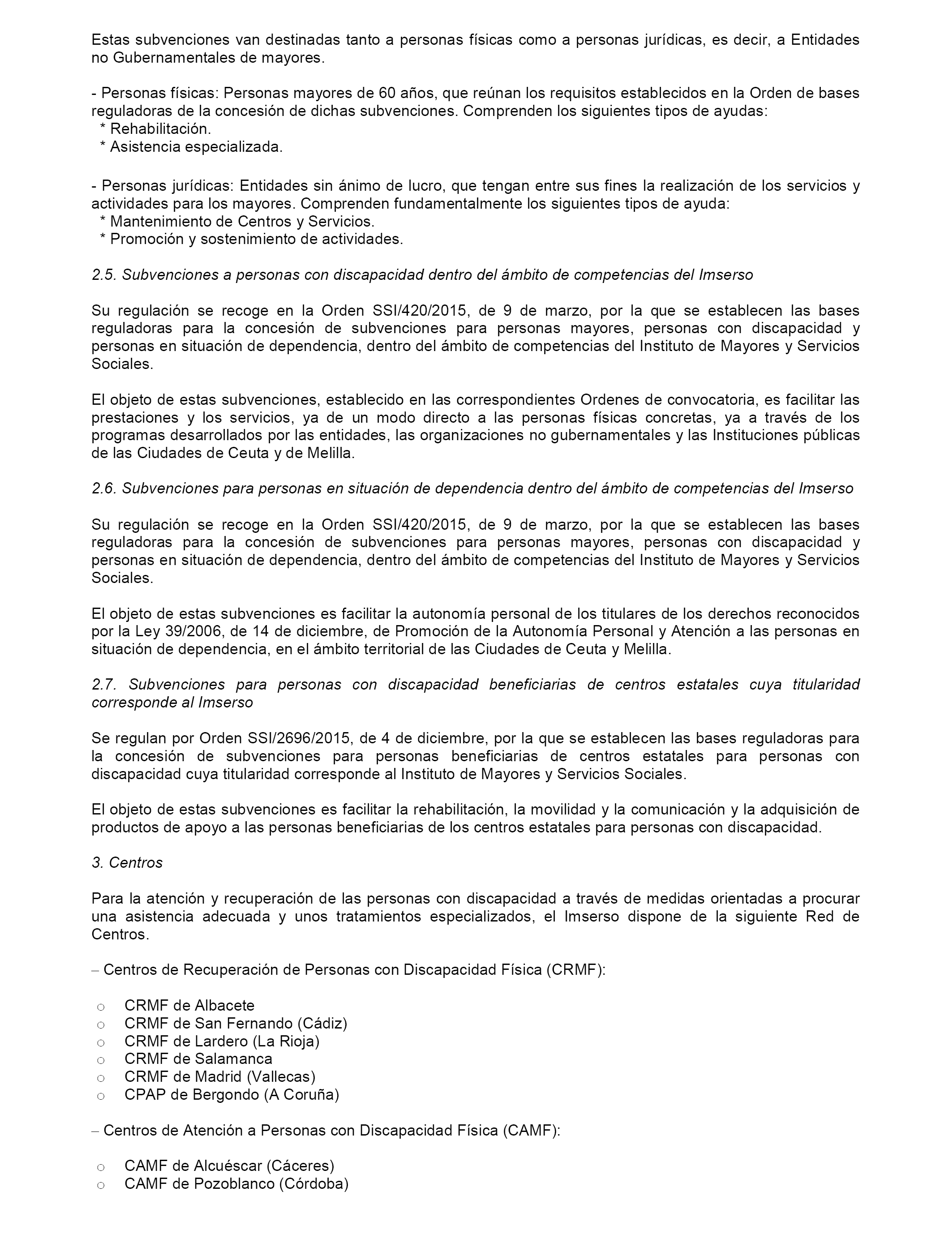 Estas subvenciones van destinadas tanto a personas físicas como a personas jurídicas, es decir, a Entidades no Gubernamentales de mayores.

- Personas físicas: Personas mayores de 60 años, que reúnan los requisitos establecidos en la Orden de bases reguladoras de la concesión de dichas subvenciones. Comprenden los siguientes tipos de ayudas:
* Rehabilitación.
* Asistencia especializada.

- Personas jurídicas: Entidades sin ánimo de lucro, que tengan entre sus fines la realización de los servicios y actividades para los mayores. Comprenden fundamentalmente los siguientes tipos de ayuda:
* Mantenimiento de Centros y Servicios.
* Promoción y sostenimiento de actividades.

2.5. Subvenciones a personas con discapacidad dentro del ámbito de competencias del Imserso

Su regulación se recoge en la Orden SSI/420/2015, de 9 de marzo, por la que se establecen las bases reguladoras para la concesión de subvenciones para personas mayores, personas con discapacidad y personas en situación de dependencia, dentro del ámbito de competencias del Instituto de Mayores y Servicios Sociales.

El objeto de estas subvenciones, establecido en las correspondientes Ordenes de convocatoria, es facilitar las prestaciones y los servicios, ya de un modo directo a las personas físicas concretas, ya a través de los programas desarrollados por las entidades, las organizaciones no gubernamentales y las Instituciones públicas de las Ciudades de Ceuta y de Melilla.

2.6. Subvenciones para personas en situación de dependencia dentro del ámbito de competencias del Imserso

Su regulación se recoge en la Orden SSI/420/2015, de 9 de marzo, por la que se establecen las bases reguladoras para la concesión de subvenciones para personas mayores, personas con discapacidad y personas en situación de dependencia, dentro del ámbito de competencias del Instituto de Mayores y Servicios Sociales.

El objeto de estas subvenciones es facilitar la autonomía personal de los titulares de los derechos reconocidos por la Ley 39/2006, de 14 de diciembre, de Promoción de la Autonomía Personal y Atención a las personas en situación de dependencia, en el ámbito territorial de las Ciudades de Ceuta y Melilla.

2.7. Subvenciones para personas con discapacidad beneficiarias de centros estatales cuya titularidad corresponde al Imserso

Se regulan por Orden SSI/2696/2015, de 4 de diciembre, por la que se establecen las bases reguladoras para la concesión de subvenciones para personas beneficiarias de centros estatales para personas con discapacidad cuya titularidad corresponde al Instituto de Mayores y Servicios Sociales.

El objeto de estas subvenciones es facilitar la rehabilitación, la movilidad y la comunicación y la adquisición de productos de apoyo a las personas beneficiarias de los centros estatales para personas con discapacidad.

3. Centros

Para la atención y recuperación de las personas con discapacidad a través de medidas orientadas a procurar una asistencia adecuada y unos tratamientos especializados, el Imserso dispone de la siguiente Red de Centros.

– Centros de Recuperación de Personas con Discapacidad Física (CRMF):

o CRMF de Albacete
o CRMF de San Fernando (Cádiz)
o CRMF de Lardero (La Rioja)
o CRMF de Salamanca
o CRMF de Madrid (Vallecas)
o CPAP de Bergondo (A Coruña)

– Centros de Atención a Personas con Discapacidad Física (CAMF):

o CAMF de Alcuéscar (Cáceres)
o CAMF de Pozoblanco (Córdoba)